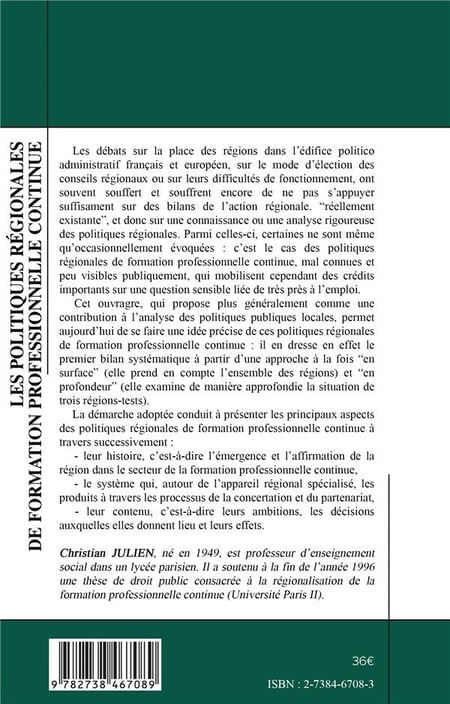 LES POLITIQUES RÉGIONALES DE FORMATION PROFESSIONNELLE CONTINUE

Les débats sur la place des régions dans l'édifice politico administratif français et européen, sur le mode d'élection des conseils régionaux ou sur leurs difficultés de fonctionnement, ont souvent souffert et souffrent encore de ne pas s'appuyer suffisament sur des bilans de l'action régionale. "réellement existante", et donc sur une connaissance ou une analyse rigoureuse des politiques régionales. Parmi celles-ci, certaines ne sont même qu'occasionnellement évoquées : c'est le cas des politiques régionales de formation professionnelle continue, mal connues et peu visibles publiquement, qui mobilisent cependant des crédits importants sur une question sensible liée de très près à l'emploi.

Cet ouvragre, qui propose plus généralement comme une contribution à l'analyse des politiques publiques locales, permet aujourd'hui de se faire une idée précise de ces politiques régionales de formation professionnelle continue : il en dresse en effet le premier bilan systématique à partir d'une approche à la fois "en surface" (elle prend en compte l'ensemble des régions) et "en profondeur" (elle examine de manière approfondie la situation de trois régions-tests).

La démarche adoptée conduit à présenter les principaux aspects des politiques régionales de formation professionnelle continue à travers successivement :

- leur histoire, c'est-à-dire l'émergence et l'affirmation de la région dans le secteur de la formation professionnelle continue,

- le système qui, autour de l'appareil régional spécialisé, les produits à travers les processus de la concertation et du partenariat,

- leur contenu, c'est-à-dire leurs ambitions, les décisions auxquelles elles donnent lieu et leurs effets.

Christian JULIEN, né en 1949, est professeur d'enseignement social dans un lycée parisien. Il a soutenu à la fin de l'année 1996 une thèse de droit public consacrée à la régionalisation de la formation professionnelle continue (Université Paris II).

9 782738 467089

36€

ISBN : 2-7384-6708-3